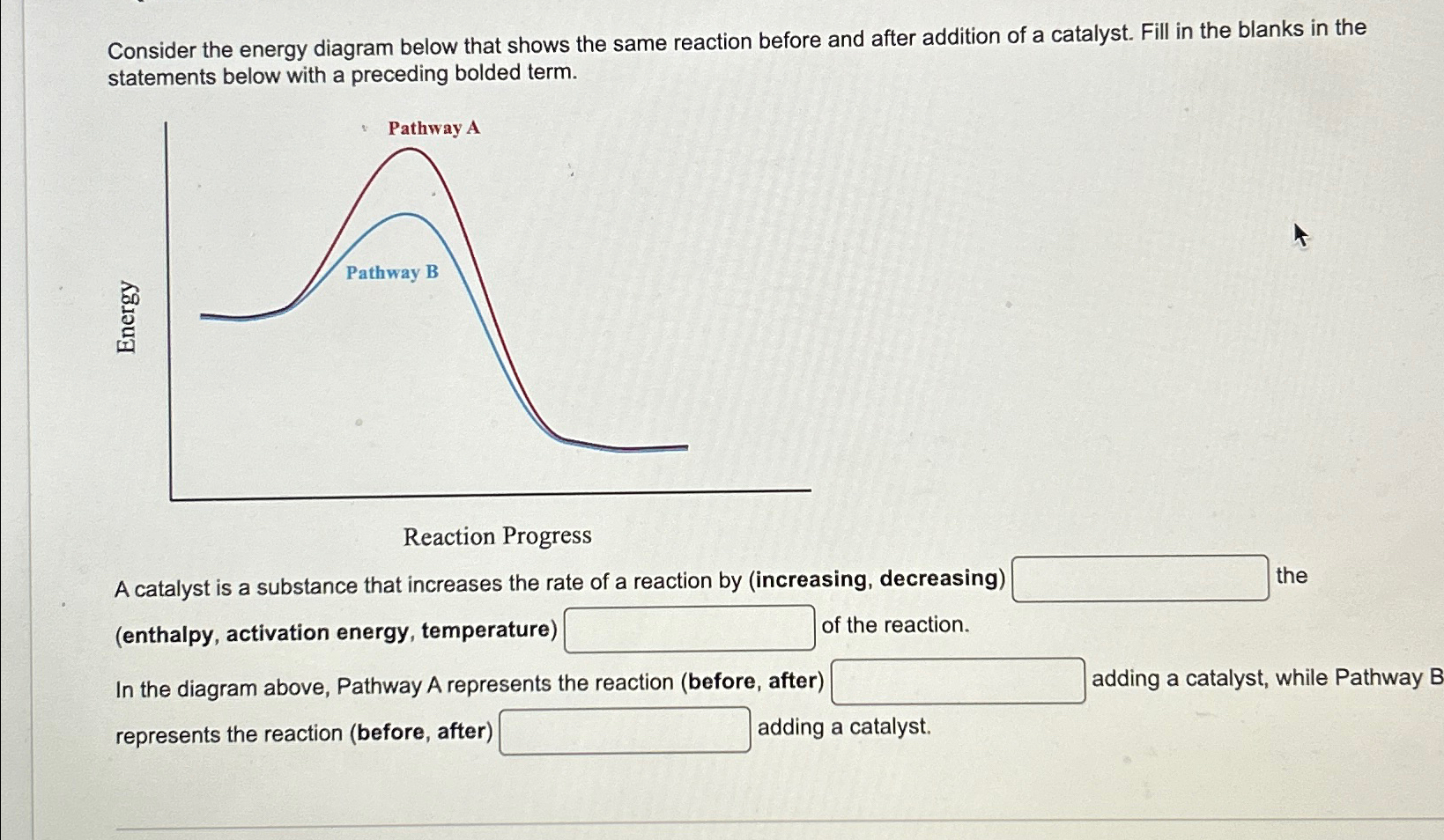 Consider the energy diagram below that shows the same reaction before and after addition of a catalyst. Fill in the blanks in the statements below with a preceding bolded term.

Pathway A

Pathway B

Energy

Reaction Progress

A catalyst is a substance that increases the rate of a reaction by (increasing, decreasing) ____ the (enthalpy, activation energy, temperature) ____ of the reaction.

In the diagram above, Pathway A represents the reaction (before, after) ____ adding a catalyst, while Pathway B represents the reaction (before, after) ____ adding a catalyst.